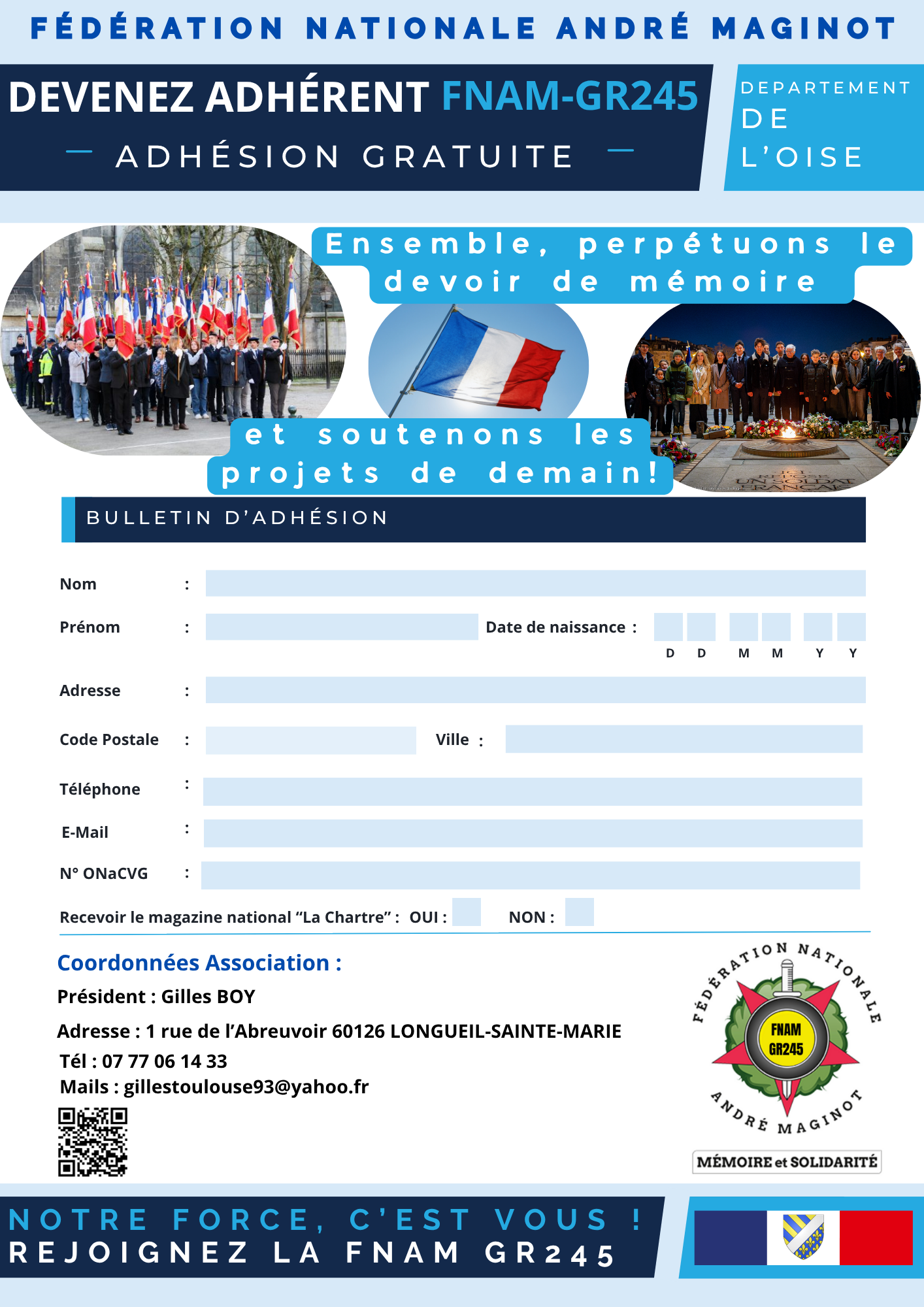 FÉDÉRATION NATIONALE ANDRÉ MAGINOT

DEVENEZ ADHÉRENT FNAM-GR245

— ADHÉSION GRATUITE —

DEPARTEMENT DE L'OISE

Ensemble, perpétuons le devoir de mémoire

et soutenons les projets de demain!

UN SOLDAT FRANÇAIS

BULLETIN D'ADHÉSION

Nom :

Prénom : Date de naissance :

D D M M Y Y

Adresse :

Code Postale : Ville :

Téléphone :

E-Mail :

N° ONaCVG :

Recevoir le magazine national "La Chartre" : OUI : NON :

Coordonnées Association :

Président : Gilles BOY

Adresse : 1 rue de l'Abreuvoir 60126 LONGUEIL-SAINTE-MARIE

Tél : 07 77 06 14 33

Mails : gillestoulouse93@yahoo.fr

FÉDÉRATION NATIONALE ANDRÉ MAGINOT

FNAM GR245

MÉMOIRE et SOLIDARITÉ

NOTRE FORCE, C'EST VOUS !
REJOIGNEZ LA FNAM GR245